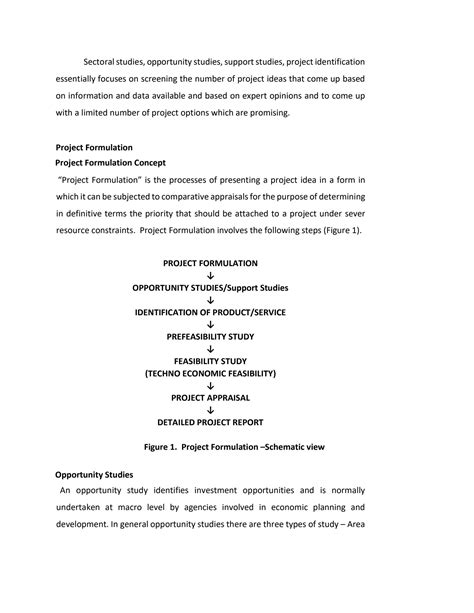 Sectoral studies, opportunity studies, support studies, project identification essentially focuses on screening the number of project ideas that come up based on information and data available and based on expert opinions and to come up with a limited number of project options which are promising.

Project Formulation
Project Formulation Concept
"Project Formulation" is the processes of presenting a project idea in a form in which it can be subjected to comparative appraisals for the purpose of determining in definitive terms the priority that should be attached to a project under sever resource constraints. Project Formulation involves the following steps (Figure 1).

PROJECT FORMULATION
↓
OPPORTUNITY STUDIES/Support Studies
↓
IDENTIFICATION OF PRODUCT/SERVICE
↓
PREFEASIBILITY STUDY
↓
FEASIBILITY STUDY
(TECHNO ECONOMIC FEASIBILITY)
↓
PROJECT APPRAISAL
↓
DETAILED PROJECT REPORT

Figure 1. Project Formulation –Schematic view

Opportunity Studies
An opportunity study identifies investment opportunities and is normally undertaken at macro level by agencies involved in economic planning and development. In general opportunity studies there are three types of study – Area